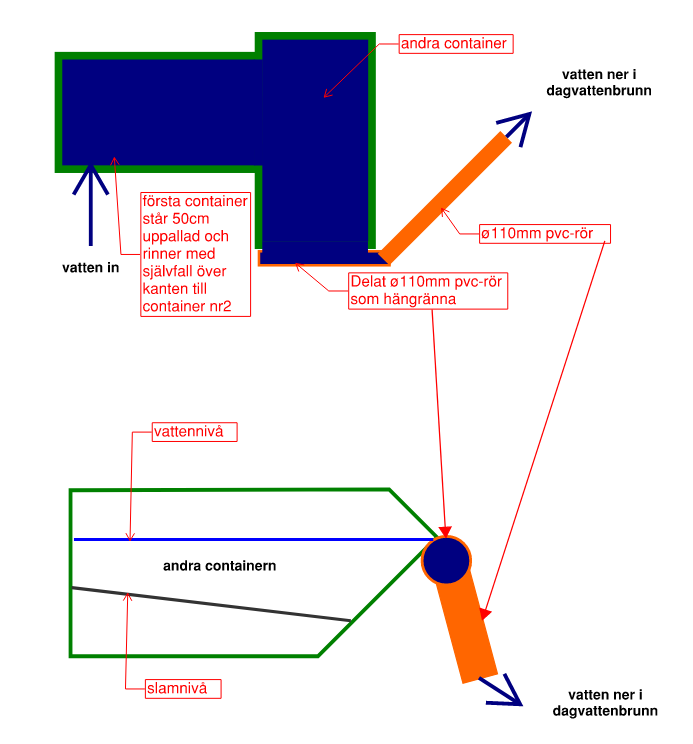 andra container

vatten ner i dagvattenbrunn

första container står 50cm uppallad och rinner med självfall över kanten till container nr2

vatten in

ø110mm pvc-rör

Delat ø110mm pvc-rör som hängränna

vattennivå

andra containern

slamnivå

vatten ner i dagvattenbrunn